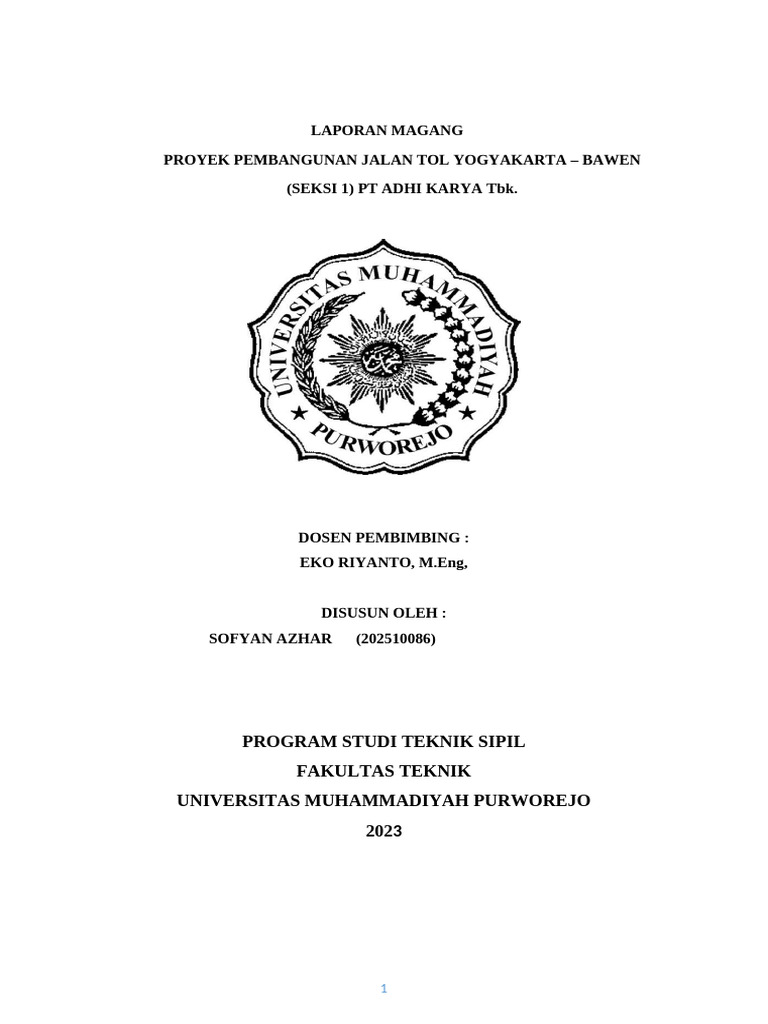 LAPORAN MAGANG
PROYEK PEMBANGUNAN JALAN TOL YOGYAKARTA – BAWEN
(SEKSI 1) PT ADHI KARYA Tbk.

UNIVERSITAS MUHAMMADIYAH
PURWOREJO

DOSEN PEMBIMBING :
EKO RIYANTO, M.Eng,

DISUSUN OLEH :
SOFYAN AZHAR (202510086)

PROGRAM STUDI TEKNIK SIPIL
FAKULTAS TEKNIK
UNIVERSITAS MUHAMMADIYAH PURWOREJO
2023

1